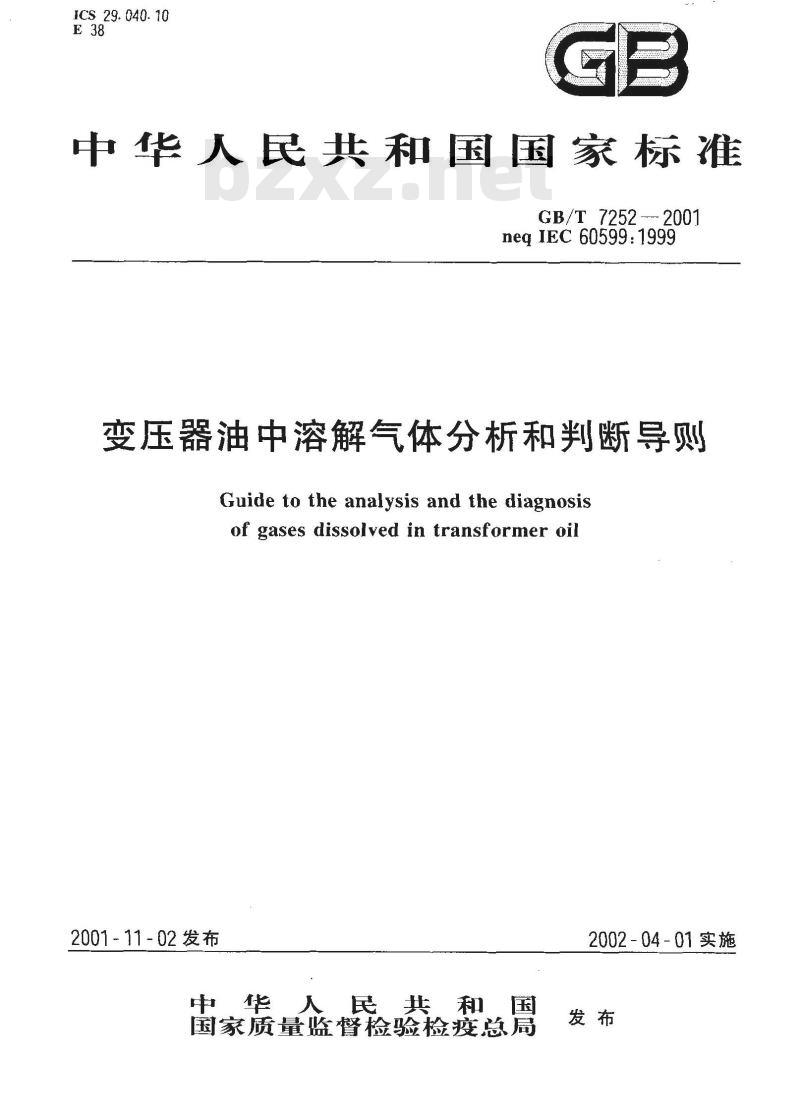 ICS 29.040.10
E 38

GB

中华人民共和国国家标准

bzxz.net

GB/T 7252—2001
neq IEC 60599:1999

变压器油中溶解气体分析和判断导则

Guide to the analysis and the diagnosis of gases dissolved in transformer oil

2001-11-02 发布

2002-04-01 实施

中华人民共和国
国家质量监督检验检疫总局
发布